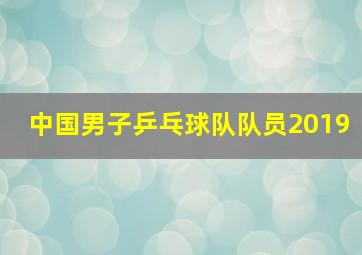 中国男子乒乓球队队员2019